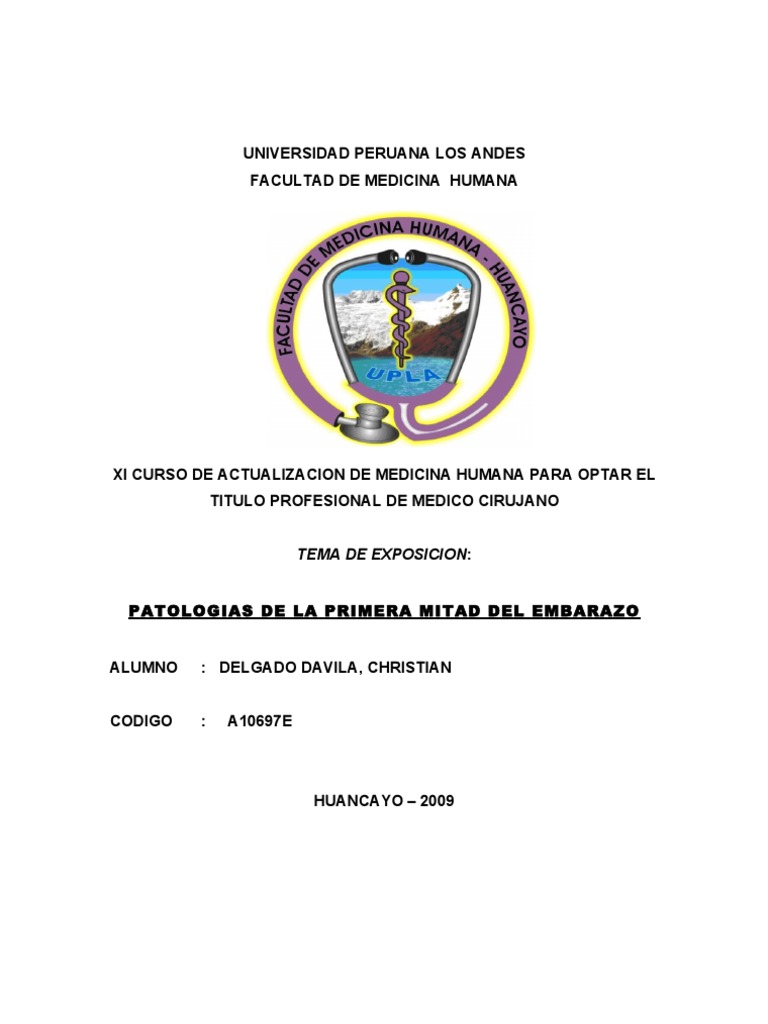 UNIVERSIDAD PERUANA LOS ANDES
FACULTAD DE MEDICINA HUMANA

FACULTAD DE MEDICINA HUMANA - HUANCAYO

UPLA

XI CURSO DE ACTUALIZACION DE MEDICINA HUMANA PARA OPTAR EL TITULO PROFESIONAL DE MEDICO CIRUJANO

TEMA DE EXPOSICION:

PATOLOGIAS DE LA PRIMERA MITAD DEL EMBARAZO

ALUMNO : DELGADO DAVILA, CHRISTIAN

CODIGO : A10697E

HUANCAYO – 2009